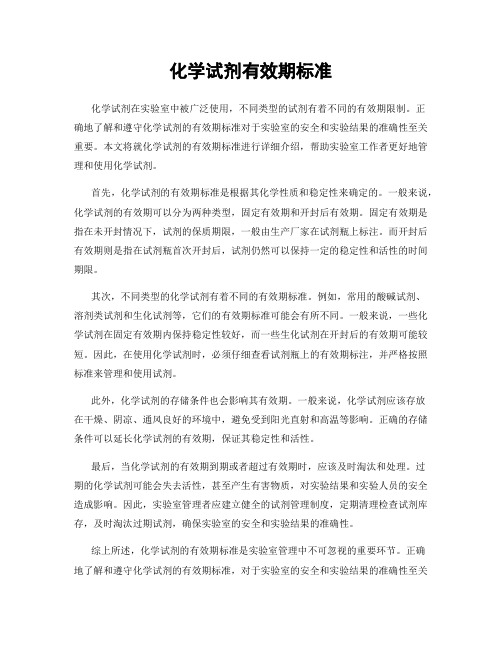 化学试剂有效期标准

化学试剂在实验室中被广泛使用，不同类型的试剂有着不同的有效期限制。正确地了解和遵守化学试剂的有效期标准对于实验室的安全和实验结果的准确性至关重要。本文将就化学试剂的有效期标准进行详细介绍，帮助实验室工作者更好地管理和使用化学试剂。

首先，化学试剂的有效期标准是根据其化学性质和稳定性来确定的。一般来说，化学试剂的有效期可以分为两种类型，固定有效期和开封后有效期。固定有效期是指在未开封情况下，试剂的保质期限，一般由生产厂家在试剂瓶上标注。而开封后有效期则是指在试剂瓶首次开封后，试剂仍然可以保持一定的稳定性和活性的时间期限。

其次，不同类型的化学试剂有着不同的有效期标准。例如，常用的酸碱试剂、溶剂类试剂和生化试剂等，它们的有效期标准可能会有所不同。一般来说，一些化学试剂在固定有效期内保持稳定性较好，而一些生化试剂在开封后的有效期可能较短。因此，在使用化学试剂时，必须仔细查看试剂瓶上的有效期标注，并严格按照标准来管理和使用试剂。

此外，化学试剂的存储条件也会影响其有效期。一般来说，化学试剂应该存放在干燥、阴凉、通风良好的环境中，避免受到阳光直射和高温等影响。正确的存储条件可以延长化学试剂的有效期，保证其稳定性和活性。

最后，当化学试剂的有效期到期或者超过有效期时，应该及时淘汰和处理。过期的化学试剂可能会失去活性，甚至产生有害物质，对实验结果和实验人员的安全造成影响。因此，实验室管理者应建立健全的试剂管理制度，定期清理检查试剂库存，及时淘汰过期试剂，确保实验室的安全和实验结果的准确性。

综上所述，化学试剂的有效期标准是实验室管理中不可忽视的重要环节。正确地了解和遵守化学试剂的有效期标准，对于实验室的安全和实验结果的准确性至关